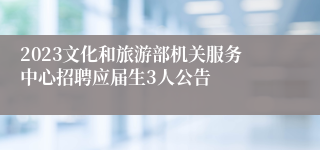 2023文化和旅游部机关服务中心招聘应届生3人公告